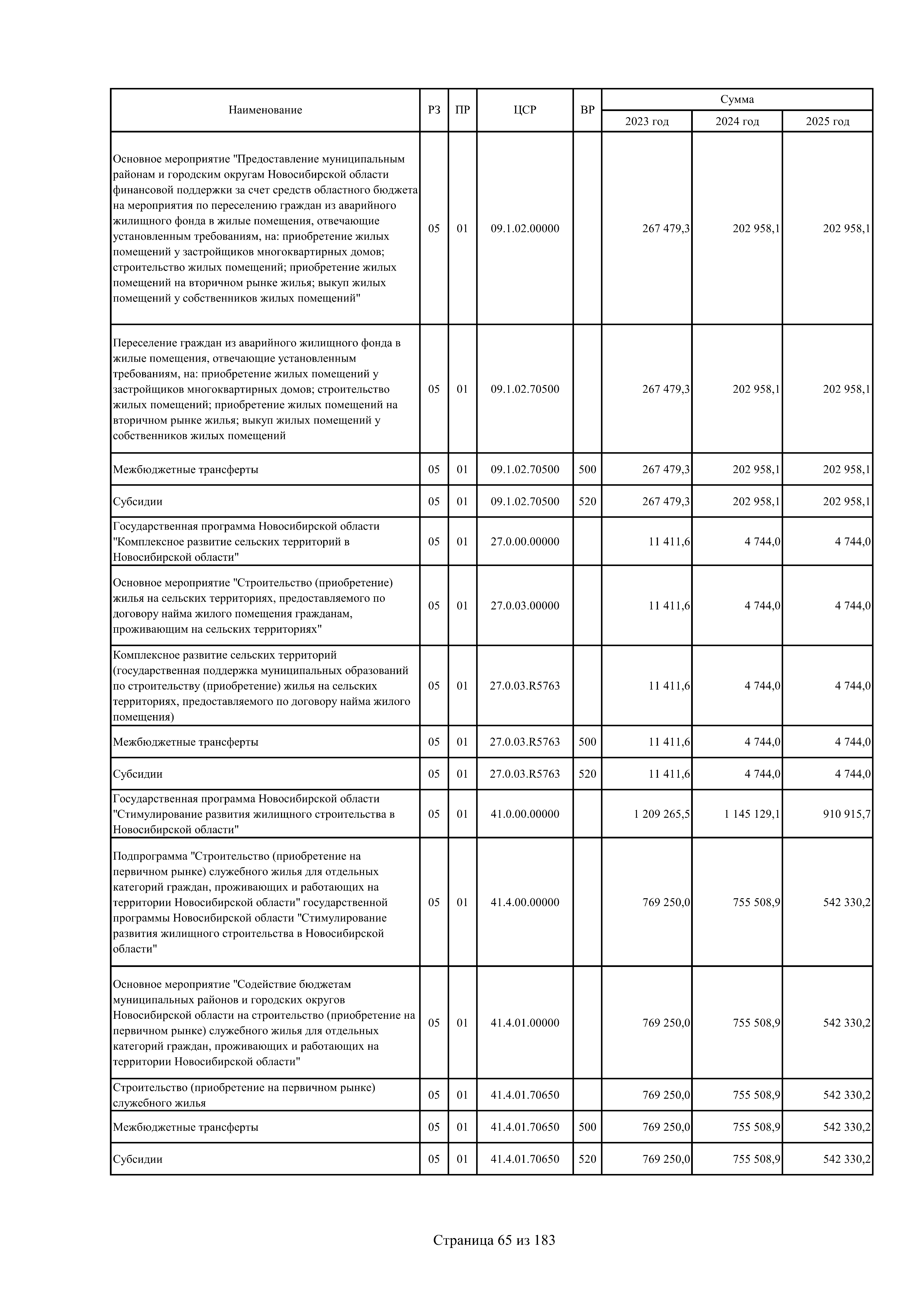 | Наименование | РЗ | ПР | ЦСР | ВР | Сумма 2023 год | Сумма 2024 год | Сумма 2025 год |
|---|---|---|---|---|---|---|---|
| Основное мероприятие "Предоставление муниципальным районам и городским округам Новосибирской области финансовой поддержки за счет средств областного бюджета на мероприятия по переселению граждан из аварийного жилищного фонда в жилые помещения, отвечающие установленным требованиям, на: приобретение жилых помещений у застройщиков многоквартирных домов; строительство жилых помещений; приобретение жилых помещений на вторичном рынке жилья; выкуп жилых помещений у собственников жилых помещений" | 05 | 01 | 09.1.02.00000 | | 267 479,3 | 202 958,1 | 202 958,1 |
| Переселение граждан из аварийного жилищного фонда в жилые помещения, отвечающие установленным требованиям, на: приобретение жилых помещений у застройщиков многоквартирных домов; строительство жилых помещений; приобретение жилых помещений на вторичном рынке жилья; выкуп жилых помещений у собственников жилых помещений | 05 | 01 | 09.1.02.70500 | | 267 479,3 | 202 958,1 | 202 958,1 |
| Межбюджетные трансферты | 05 | 01 | 09.1.02.70500 | 500 | 267 479,3 | 202 958,1 | 202 958,1 |
| Субсидии | 05 | 01 | 09.1.02.70500 | 520 | 267 479,3 | 202 958,1 | 202 958,1 |
| Государственная программа Новосибирской области "Комплексное развитие сельских территорий в Новосибирской области" | 05 | 01 | 27.0.00.00000 | | 11 411,6 | 4 744,0 | 4 744,0 |
| Основное мероприятие "Строительство (приобретение) жилья на сельских территориях, предоставляемого по договору найма жилого помещения гражданам, проживающим на сельских территориях" | 05 | 01 | 27.0.03.00000 | | 11 411,6 | 4 744,0 | 4 744,0 |
| Комплексное развитие сельских территорий (государственная поддержка муниципальных образований по строительству (приобретение) жилья на сельских территориях, предоставляемого по договору найма жилого помещения) | 05 | 01 | 27.0.03.R5763 | | 11 411,6 | 4 744,0 | 4 744,0 |
| Межбюджетные трансферты | 05 | 01 | 27.0.03.R5763 | 500 | 11 411,6 | 4 744,0 | 4 744,0 |
| Субсидии | 05 | 01 | 27.0.03.R5763 | 520 | 11 411,6 | 4 744,0 | 4 744,0 |
| Государственная программа Новосибирской области "Стимулирование развития жилищного строительства в Новосибирской области" | 05 | 01 | 41.0.00.00000 | | 1 209 265,5 | 1 145 129,1 | 910 915,7 |
| Подпрограмма "Строительство (приобретение на первичном рынке) служебного жилья для отдельных категорий граждан, проживающих и работающих на территории Новосибирской области" государственной программы Новосибирской области "Стимулирование развития жилищного строительства в Новосибирской области" | 05 | 01 | 41.4.00.00000 | | 769 250,0 | 755 508,9 | 542 330,2 |
| Основное мероприятие "Содействие бюджетам муниципальных районов и городских округов Новосибирской области на строительство (приобретение на первичном рынке) служебного жилья для отдельных категорий граждан, проживающих и работающих на территории Новосибирской области" | 05 | 01 | 41.4.01.00000 | | 769 250,0 | 755 508,9 | 542 330,2 |
| Строительство (приобретение на первичном рынке) служебного жилья | 05 | 01 | 41.4.01.70650 | | 769 250,0 | 755 508,9 | 542 330,2 |
| Межбюджетные трансферты | 05 | 01 | 41.4.01.70650 | 500 | 769 250,0 | 755 508,9 | 542 330,2 |
| Субсидии | 05 | 01 | 41.4.01.70650 | 520 | 769 250,0 | 755 508,9 | 542 330,2 |

Страница 65 из 183